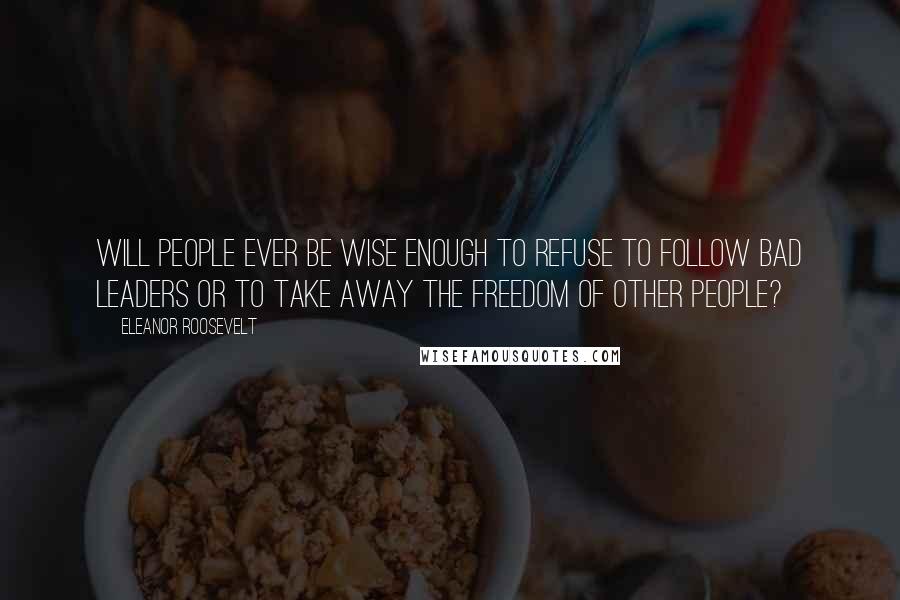 WILL PEOPLE EVER BE WISE ENOUGH TO REFUSE TO FOLLOW BAD LEADERS OR TO TAKE AWAY THE FREEDOM OF OTHER PEOPLE?

ELEANOR ROOSEVELT

WISEFAMOUSQUOTES.COM